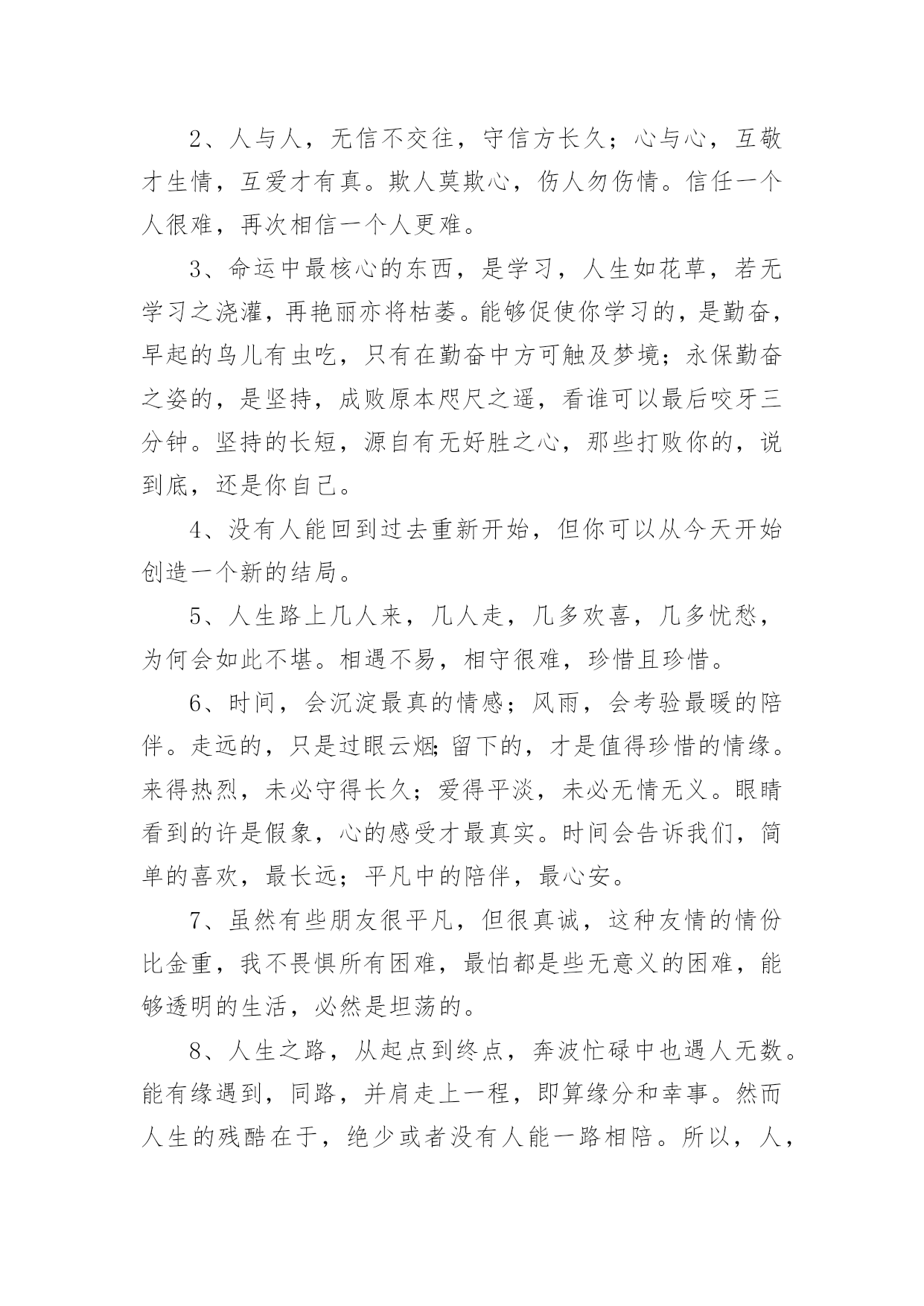 2、人与人，无信不交往，守信方长久；心与心，互敬才生情，互爱才有真。欺人莫欺心，伤人勿伤情。信任一个人很难，再次相信一个人更难。

3、命运中最核心的东西，是学习，人生如花草，若无学习之浇灌，再艳丽亦将枯萎。能够促使你学习的，是勤奋，早起的鸟儿有虫吃，只有在勤奋中方可触及梦境；永保勤奋之姿的，是坚持，成败原本咫尺之遥，看谁可以最后咬牙三分钟。坚持的长短，源自有无好胜之心，那些打败你的，说到底，还是你自己。

4、没有人能回到过去重新开始，但你可以从今天开始创造一个新的结局。

5、人生路上几人来，几人走，几多欢喜，几多忧愁，为何会如此不堪。相遇不易，相守很难，珍惜且珍惜。

6、时间，会沉淀最真的情感；风雨，会考验最暖的陪伴。走远的，只是过眼云烟;留下的，才是值得珍惜的情缘。来得热烈，未必守得长久；爱得平淡，未必无情无义。眼睛看到的许是假象，心的感受才最真实。时间会告诉我们，简单的喜欢，最长远；平凡中的陪伴，最心安。

7、虽然有些朋友很平凡，但很真诚，这种友情的情份比金重，我不畏惧所有困难，最怕都是些无意义的困难，能够透明的生活，必然是坦荡的。

8、人生之路，从起点到终点，奔波忙碌中也遇人无数。能有缘遇到，同路，并肩走上一程，即算缘分和幸事。然而人生的残酷在于，绝少或者没有人能一路相陪。所以，人，